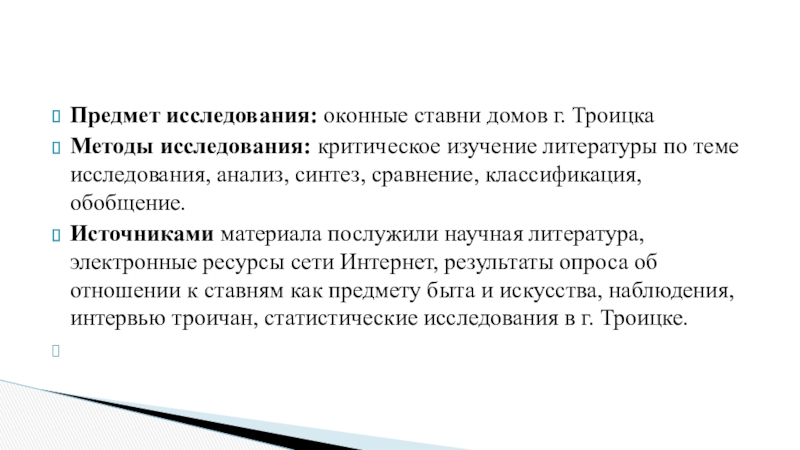 Предмет исследования: оконные ставни домов г. Троицка

Методы исследования: критическое изучение литературы по теме исследования, анализ, синтез, сравнение, классификация, обобщение.

Источниками материала послужили научная литература, электронные ресурсы сети Интернет, результаты опроса об отношении к ставням как предмету быта и искусства, наблюдения, интервью троичан, статистические исследования в г. Троицке.